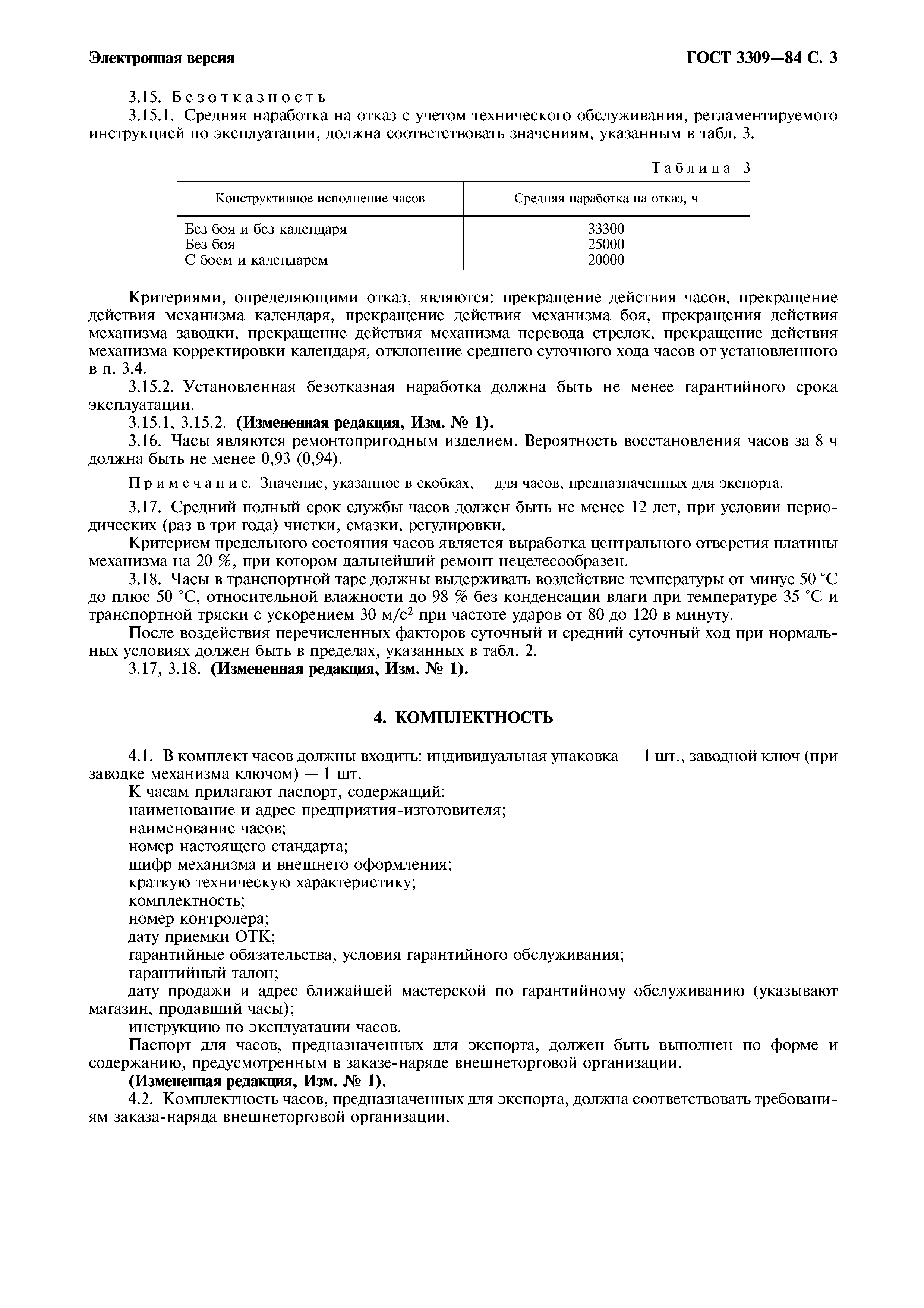 Электронная версия

ГОСТ 3309—84 С. 3

3.15. Безотказность

3.15.1. Средняя наработка на отказ с учетом технического обслуживания, регламентируемого инструкцией по эксплуатации, должна соответствовать значениям, указанным в табл. 3.

Таблица 3

| Конструктивное исполнение часов | Средняя наработка на отказ, ч |
|---|---|
| Без боя и без календаря | 33300 |
| Без боя | 25000 |
| С боем и календарем | 20000 |

Критериями, определяющими отказ, являются: прекращение действия часов, прекращение действия механизма календаря, прекращение действия механизма боя, прекращения действия механизма заводки, прекращение действия механизма перевода стрелок, прекращение действия механизма корректировки календаря, отклонение среднего суточного хода часов от установленного в п. 3.4.

3.15.2. Установленная безотказная наработка должна быть не менее гарантийного срока эксплуатации.

3.15.1, 3.15.2. (Измененная редакция, Изм. № 1).

3.16. Часы являются ремонтопригодным изделием. Вероятность восстановления часов за 8 ч должна быть не менее 0,93 (0,94).

Примечание. Значение, указанное в скобках, — для часов, предназначенных для экспорта.

3.17. Средний полный срок службы часов должен быть не менее 12 лет, при условии периодических (раз в три года) чистки, смазки, регулировки.

Критерием предельного состояния часов является выработка центрального отверстия платины механизма на 20 %, при котором дальнейший ремонт нецелесообразен.

3.18. Часы в транспортной таре должны выдерживать воздействие температуры от минус 50 °С до плюс 50 °С, относительной влажности до 98 % без конденсации влаги при температуре 35 °С и транспортной тряски с ускорением 30 м/с$^2$ при частоте ударов от 80 до 120 в минуту.

После воздействия перечисленных факторов суточный и средний суточный ход при нормальных условиях должен быть в пределах, указанных в табл. 2.

3.17, 3.18. (Измененная редакция, Изм. № 1).

4. КОМПЛЕКТНОСТЬ

4.1. В комплект часов должны входить: индивидуальная упаковка — 1 шт., заводной ключ (при заводке механизма ключом) — 1 шт.

К часам прилагают паспорт, содержащий:

наименование и адрес предприятия-изготовителя;

наименование часов;

номер настоящего стандарта;

шифр механизма и внешнего оформления;

краткую техническую характеристику;

комплектность;

номер контролера;

дату приемки ОТК;

гарантийные обязательства, условия гарантийного обслуживания;

гарантийный талон;

дату продажи и адрес ближайшей мастерской по гарантийному обслуживанию (указывают магазин, продавший часы);

инструкцию по эксплуатации часов.

Паспорт для часов, предназначенных для экспорта, должен быть выполнен по форме и содержанию, предусмотренным в заказе-наряде внешнеторговой организации.

(Измененная редакция, Изм. № 1).

4.2. Комплектность часов, предназначенных для экспорта, должна соответствовать требованиям заказа-наряда внешнеторговой организации.